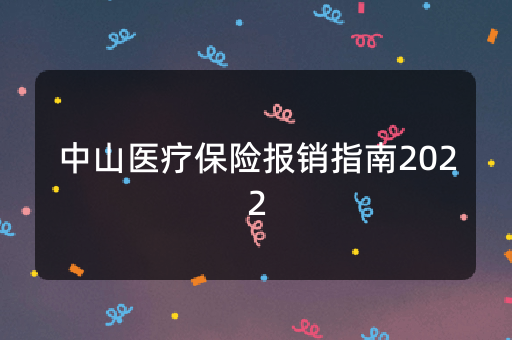 中山医疗保险报销指南2022